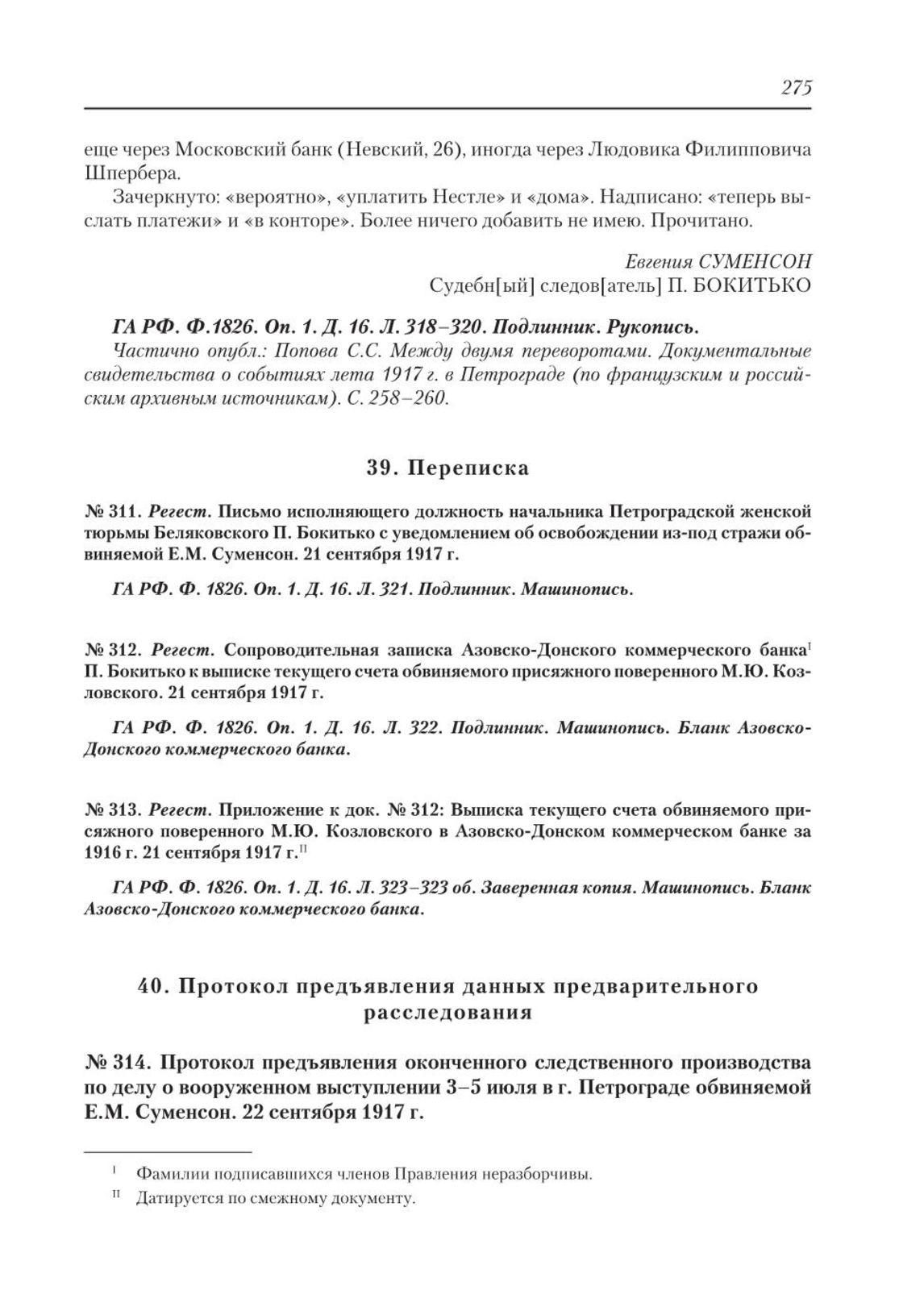 275

еще через Московский банк (Невский, 26), иногда через Людовика Филипповича Шпербера.

Зачеркнуто: «вероятно», «уплатить Нестле» и «дома». Надписано: «теперь выслать платежи» и «в конторе». Более ничего добавить не имею. Прочитано.

Евгения СУМЕНСОН
Судебн[ый] следов[атель] П. БОКИТЬКО

ГА РФ. Ф.1826. Оп. 1. Д. 16. Л. 318–320. Подлинник. Рукопись.
Частично опубл.: Попова С.С. Между двумя переворотами. Документальные свидетельства о событиях лета 1917 г. в Петрограде (по французским и российским архивным источникам). С. 258–260.

39. Переписка

№ 311. Регест. Письмо исполняющего должность начальника Петроградской женской тюрьмы Беляковского П. Бокитько с уведомлением об освобождении из-под стражи обвиняемой Е.М. Суменсон. 21 сентября 1917 г.

ГА РФ. Ф. 1826. Оп. 1. Д. 16. Л. 321. Подлинник. Машинопись.

№ 312. Регест. Сопроводительная записка Азовско-Донского коммерческого банка$^{I}$ П. Бокитько к выписке текущего счета обвиняемого присяжного поверенного М.Ю. Козловского. 21 сентября 1917 г.

ГА РФ. Ф. 1826. Оп. 1. Д. 16. Л. 322. Подлинник. Машинопись. Бланк Азовско-Донского коммерческого банка.

№ 313. Регест. Приложение к док. № 312: Выписка текущего счета обвиняемого присяжного поверенного М.Ю. Козловского в Азовско-Донском коммерческом банке за 1916 г. 21 сентября 1917 г.$^{II}$

ГА РФ. Ф. 1826. Оп. 1. Д. 16. Л. 323–323 об. Заверенная копия. Машинопись. Бланк Азовско-Донского коммерческого банка.

40. Протокол предъявления данных предварительного расследования

№ 314. Протокол предъявления оконченного следственного производства по делу о вооруженном выступлении 3–5 июля в г. Петрограде обвиняемой Е.М. Суменсон. 22 сентября 1917 г.

$^{I}$ Фамилии подписавшихся членов Правления неразборчивы.
$^{II}$ Датируется по смежному документу.